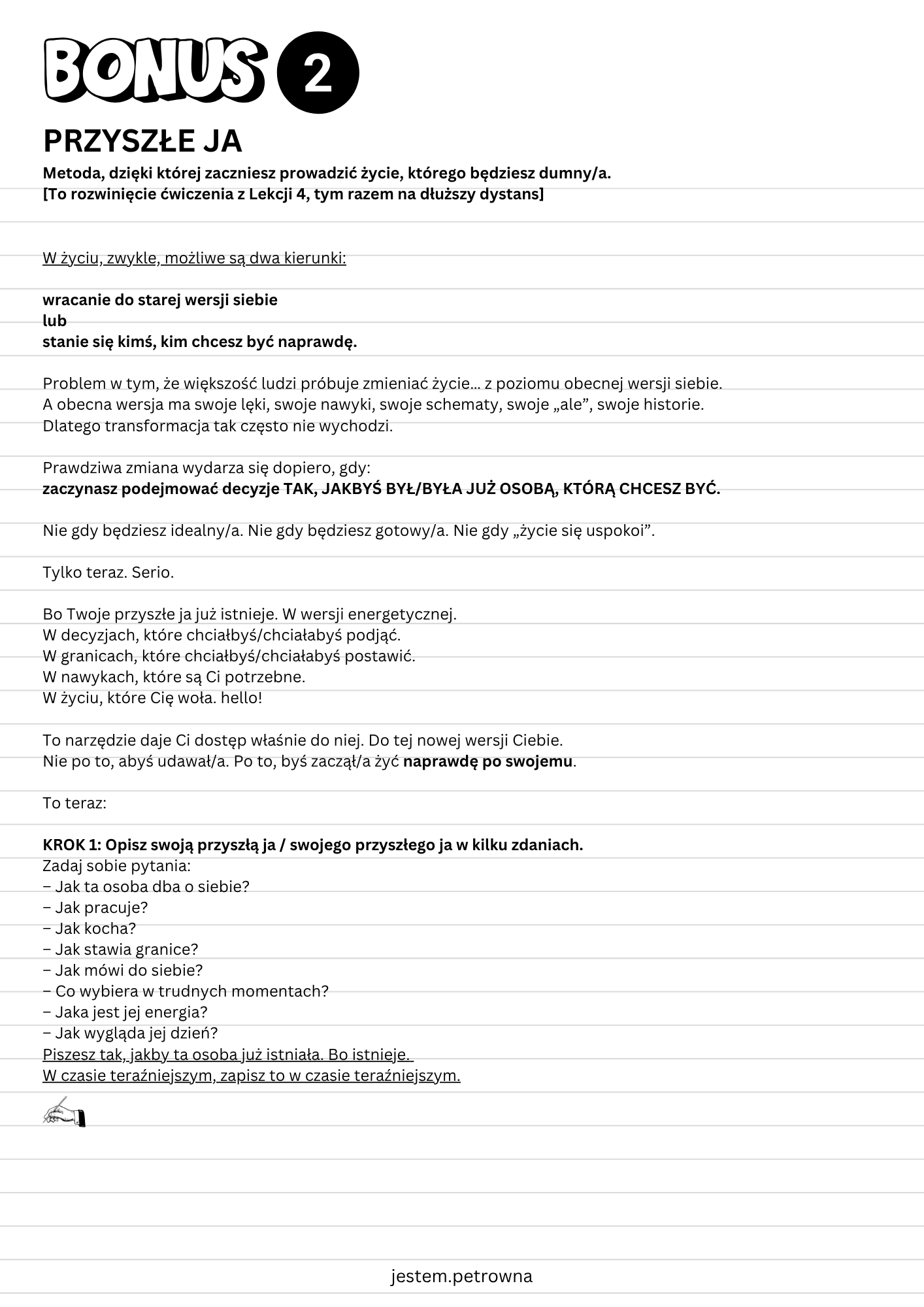 BONUS 2

PRZYSZŁE JA

Metoda, dzięki której zaczniesz prowadzić życie, którego będziesz dumny/a.
[To rozwinięcie ćwiczenia z Lekcji 4, tym razem na dłuższy dystans]

W życiu, zwykle, możliwe są dwa kierunki:

wracanie do starej wersji siebie
lub
stanie się kimś, kim chcesz być naprawdę.

Problem w tym, że większość ludzi próbuje zmieniać życie… z poziomu obecnej wersji siebie.
A obecna wersja ma swoje lęki, swoje nawyki, swoje schematy, swoje „ale”, swoje historie.
Dlatego transformacja tak często nie wychodzi.

Prawdziwa zmiana wydarza się dopiero, gdy:
zaczynasz podejmować decyzje TAK, JAKBYŚ BYŁ/BYŁA JUŻ OSOBĄ, KTÓRĄ CHCESZ BYĆ.

Nie gdy będziesz idealny/a. Nie gdy będziesz gotowy/a. Nie gdy „życie się uspokoi”.

Tylko teraz. Serio.

Bo Twoje przyszłe ja już istnieje. W wersji energetycznej.
W decyzjach, które chciałbyś/chciałabyś podjąć.
W granicach, które chciałbyś/chciałabyś postawić.
W nawykach, które są Ci potrzebne.
W życiu, które Cię woła. hello!

To narzędzie daje Ci dostęp właśnie do niej. Do tej nowej wersji Ciebie.
Nie po to, abyś udawał/a. Po to, byś zaczął/a żyć naprawdę po swojemu.

To teraz:

KROK 1: Opisz swoją przyszłą ja / swojego przyszłego ja w kilku zdaniach.
Zadaj sobie pytania:
– Jak ta osoba dba o siebie?
– Jak pracuje?
– Jak kocha?
– Jak stawia granice?
– Jak mówi do siebie?
– Co wybiera w trudnych momentach?
– Jaka jest jej energia?
– Jak wygląda jej dzień?
Piszesz tak, jakby ta osoba już istniała. Bo istnieje.
W czasie teraźniejszym, zapisz to w czasie teraźniejszym.

jestem.petrowna